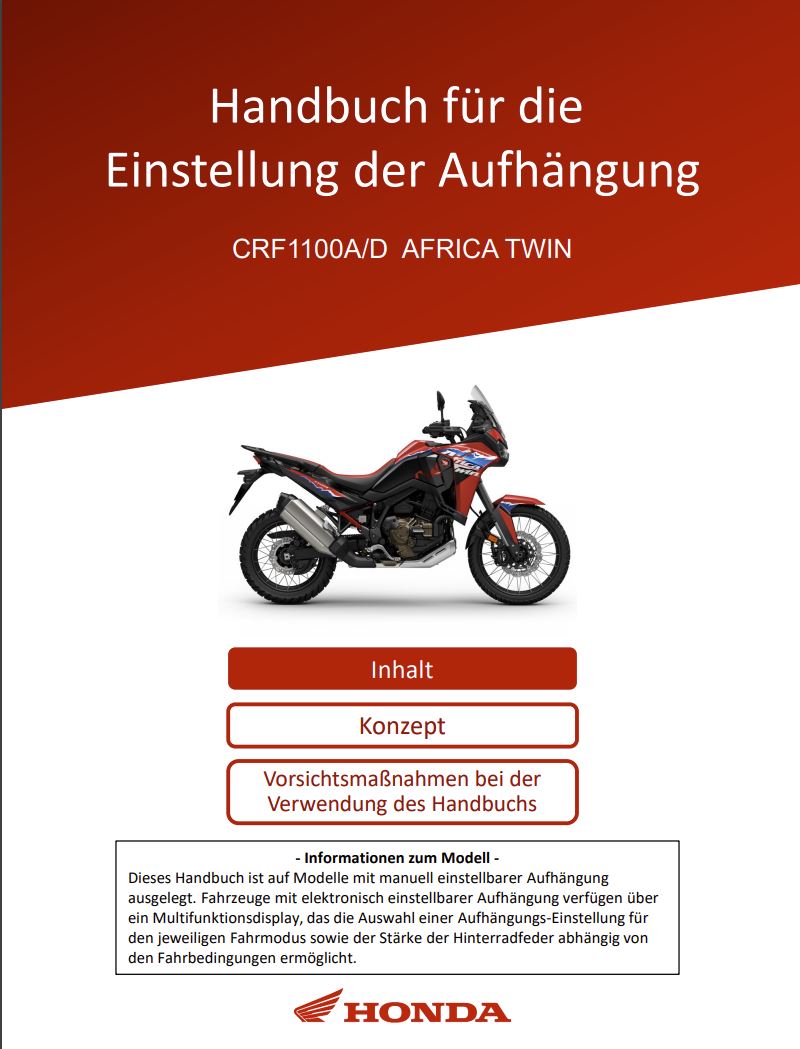 Handbuch für die Einstellung der Aufhängung

CRF1100A/D AFRICA TWIN

Inhalt

Konzept

Vorsichtsmaßnahmen bei der Verwendung des Handbuchs

- Informationen zum Modell -

Dieses Handbuch ist auf Modelle mit manuell einstellbarer Aufhängung ausgelegt. Fahrzeuge mit elektronisch einstellbarer Aufhängung verfügen über ein Multifunktionsdisplay, das die Auswahl einer Aufhängungs-Einstellung für den jeweiligen Fahrmodus sowie der Stärke der Hinterradfeder abhängig von den Fahrbedingungen ermöglicht.

HONDA